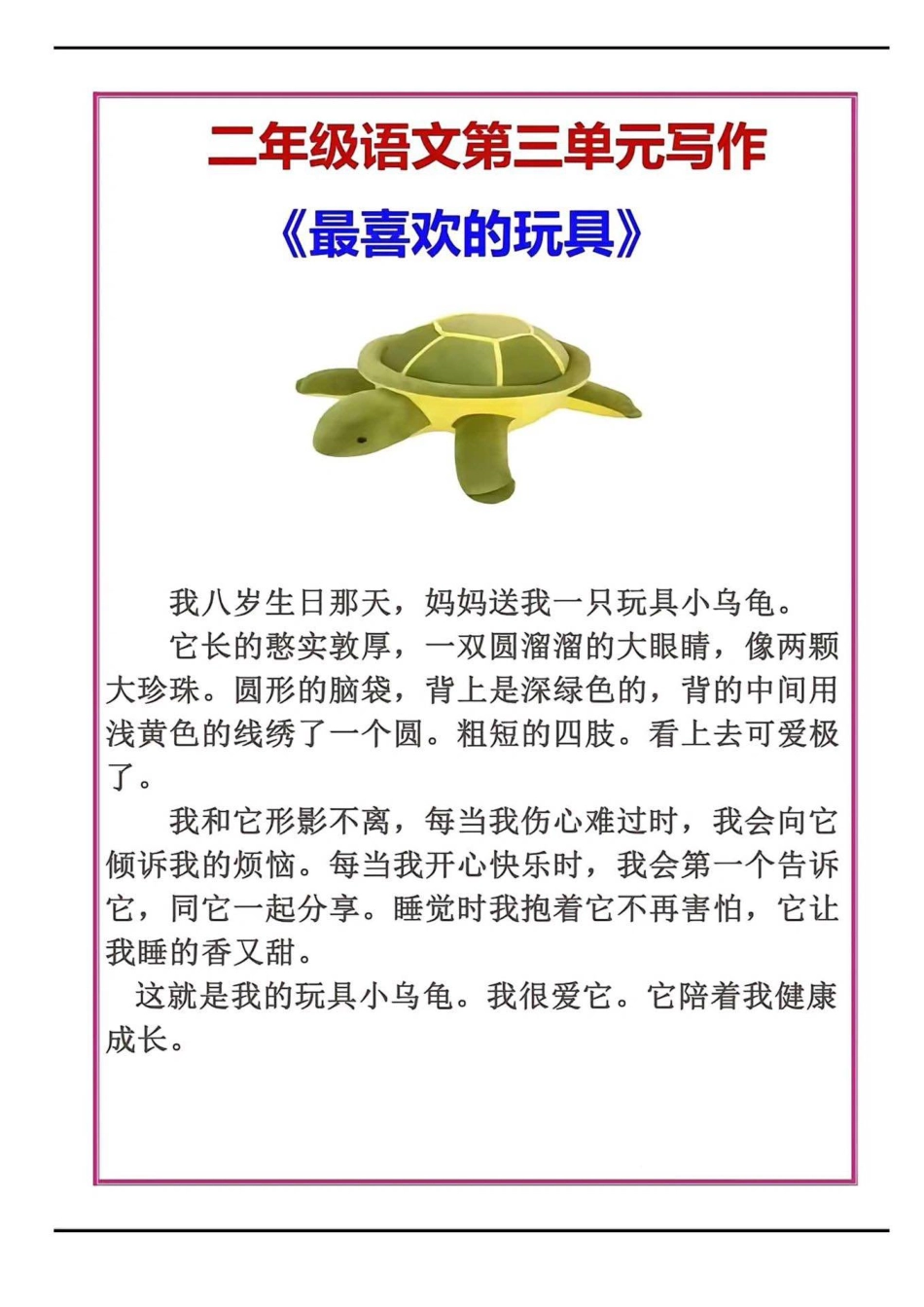 二年级语文第三单元写作

《最喜欢的玩具》

我八岁生日那天，妈妈送我一只玩具小乌龟。

它长的憨实敦厚，一双圆溜溜的大眼睛，像两颗大珍珠。圆形的脑袋，背上是深绿色的，背的中间用浅黄色的线绣了一个圆。粗短的四肢。看上去可爱极了。

我和它形影不离，每当我伤心难过时，我会向它倾诉我的烦恼。每当我开心快乐时，我会第一个告诉它，同它一起分享。睡觉时我抱着它不再害怕，它让我睡的香又甜。

这就是我的玩具小乌龟。我很爱它。它陪着我健康成长。